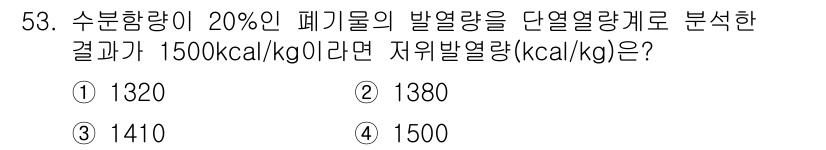 53. 수분함량이 20%인 폐기물의 발열량을 단열열량계로 분석한 결과가 1500kcal/kg이라면 저위발열량(kcal/kg)은?

① 1320
② 1380
③ 1410
④ 1500